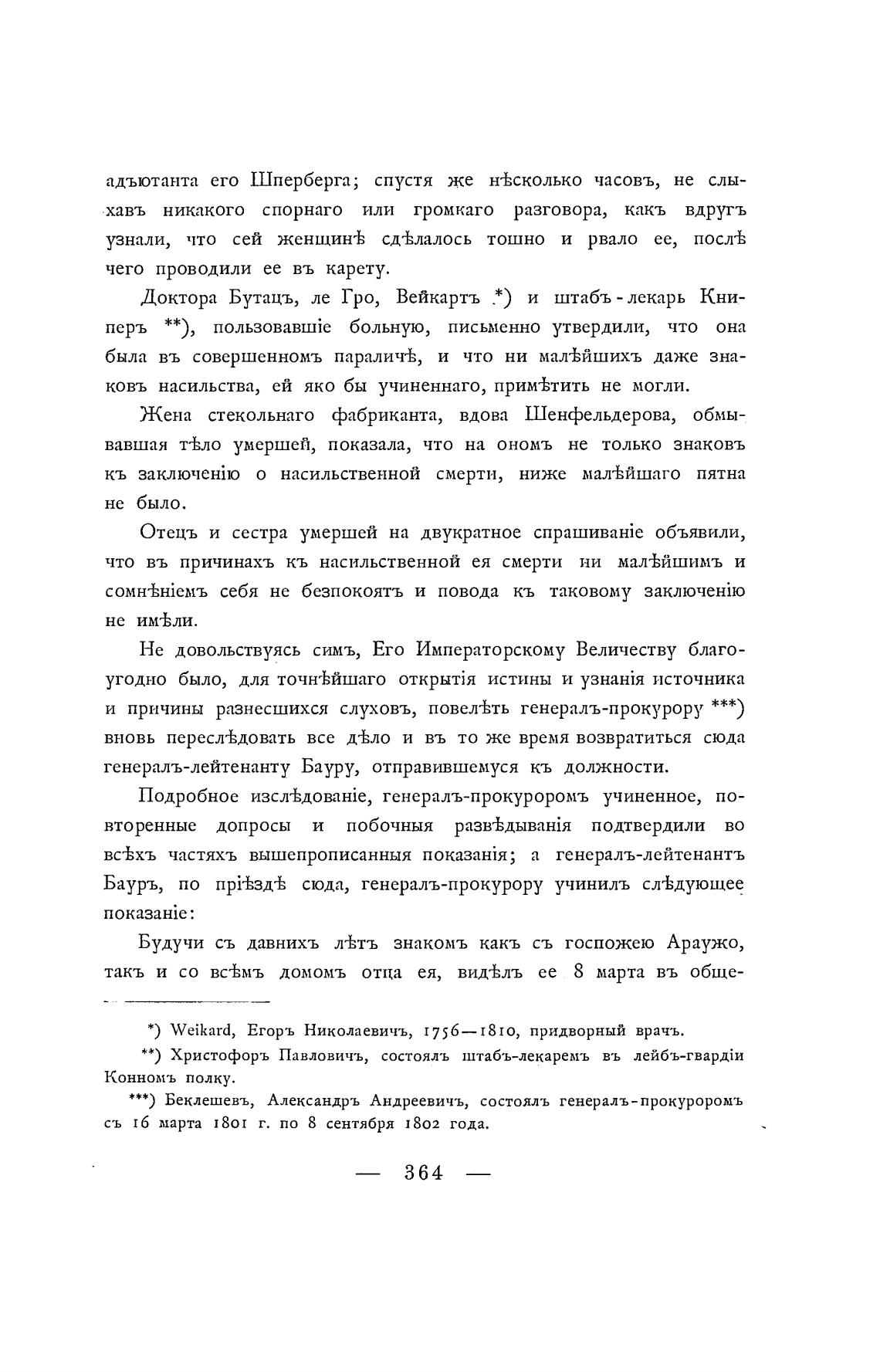 адъютанта его Шперберга; спустя же нѣсколько часовъ, не слыхавъ никакого спорнаго или громкаго разговора, какъ вдругъ узнали, что сей женщинѣ сдѣлалось тошно и рвало ее, послѣ чего проводили ее въ карету.

Доктора Бутацъ, ле Гро, Вейкартъ *) и штабъ-лекарь Книперъ **), пользовавшіе больную, письменно утвердили, что она была въ совершенномъ параличѣ, и что ни малѣйшихъ даже знаковъ насильства, ей яко бы учиненнаго, примѣтить не могли.

Жена стекольнаго фабриканта, вдова Шенфельдерова, обмывавшая тѣло умершей, показала, что на ономъ не только знаковъ къ заключенію о насильственной смерти, ниже малѣйшаго пятна не было.

Отецъ и сестра умершей на двукратное спрашиваніе объявили, что въ причинахъ къ насильственной ея смерти ни малѣйшимъ и сомнѣніемъ себя не безпокоятъ и повода къ таковому заключенію не имѣли.

Не довольствуясь симъ, Его Императорскому Величеству благоугодно было, для точнѣйшаго открытія истины и узнанія источника и причины разнесшихся слуховъ, повелѣть генералъ-прокурору ***) вновь переслѣдовать все дѣло и въ то же время возвратиться сюда генералъ-лейтенанту Бауру, отправившемуся къ должности.

Подробное изслѣдованіе, генералъ-прокуроромъ учиненное, повторенные допросы и побочныя развѣдыванія подтвердили во всѣхъ частяхъ вышепрописанныя показанія; а генералъ-лейтенантъ Бауръ, по пріѣздѣ сюда, генералъ-прокурору учинилъ слѣдующее показаніе:

Будучи съ давнихъ лѣтъ знакомъ какъ съ госпожею Араужо, такъ и со всѣмъ домомъ отца ея, видѣлъ ее 8 марта въ обще-

*) Weikard, Егоръ Николаевичъ, 1756—1810, придворный врачъ.

**) Христофоръ Павловичъ, состоялъ штабъ-лекаремъ въ лейбъ-гвардіи Конномъ полку.

***) Беклешевъ, Александръ Андреевичъ, состоялъ генералъ-прокуроромъ съ 16 марта 1801 г. по 8 сентября 1802 года.

— 364 —